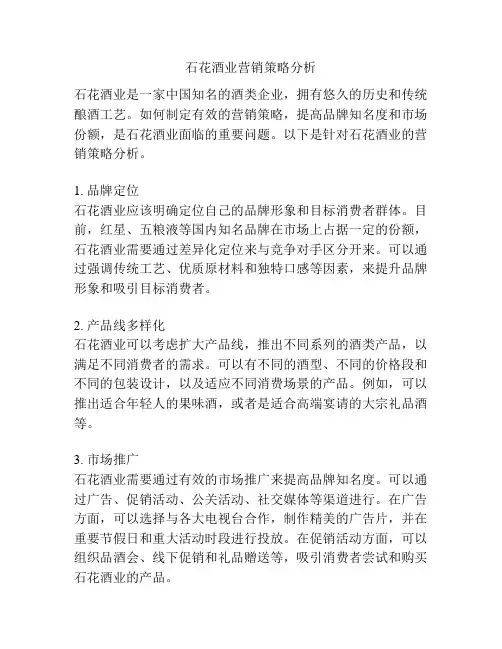 石花酒业营销策略分析

石花酒业是一家中国知名的酒类企业，拥有悠久的历史和传统酿酒工艺。如何制定有效的营销策略，提高品牌知名度和市场份额，是石花酒业面临的重要问题。以下是针对石花酒业的营销策略分析。

1. 品牌定位
石花酒业应该明确定位自己的品牌形象和目标消费者群体。目前，红星、五粮液等国内知名品牌在市场上占据一定的份额，石花酒业需要通过差异化定位来与竞争对手区分开来。可以通过强调传统工艺、优质原材料和独特口感等因素，来提升品牌形象和吸引目标消费者。

2. 产品线多样化
石花酒业可以考虑扩大产品线，推出不同系列的酒类产品，以满足不同消费者的需求。可以有不同的酒型、不同的价格段和不同的包装设计，以及适应不同消费场景的产品。例如，可以推出适合年轻人的果味酒，或者是适合高端宴请的大宗礼品酒等。

3. 市场推广
石花酒业需要通过有效的市场推广来提高品牌知名度。可以通过广告、促销活动、公关活动、社交媒体等渠道进行。在广告方面，可以选择与各大电视台合作，制作精美的广告片，并在重要节假日和重大活动时段进行投放。在促销活动方面，可以组织品酒会、线下促销和礼品赠送等，吸引消费者尝试和购买石花酒业的产品。